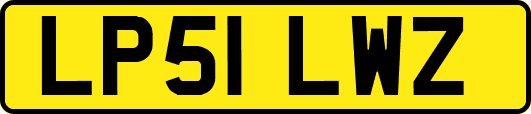 LP51 LWZ